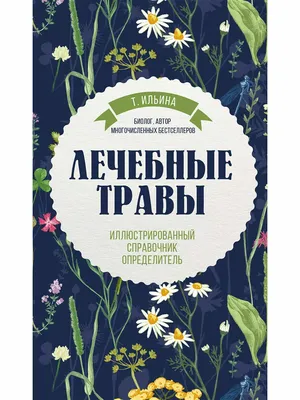 Т. ИЛЬИНА

БИОЛОГ, АВТОР
МНОГОЧИСЛЕННЫХ БЕСТСЕЛЛЕРОВ

ЛЕЧЕБНЫЕ ТРАВЫ

ИЛЛЮСТРИРОВАННЫЙ
СПРАВОЧНИК
ОПРЕДЕЛИТЕЛЬ